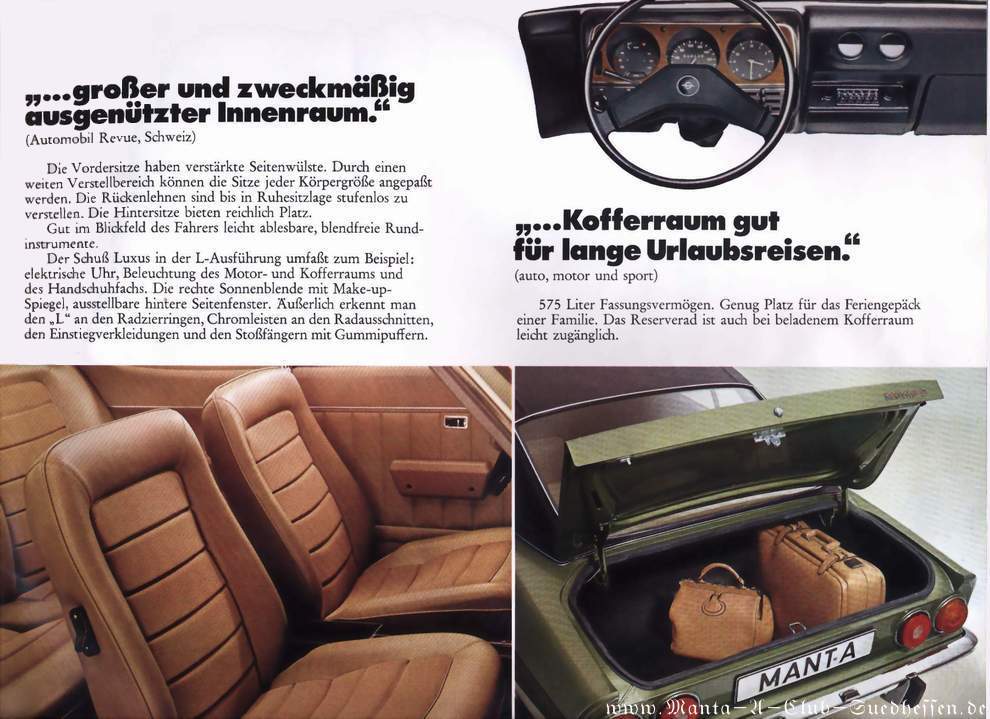 „...großer und zweckmäßig ausgenützter Innenraum."
(Automobil Revue, Schweiz)

Die Vordersitze haben verstärkte Seitenwülste. Durch einen weiten Verstellbereich können die Sitze jeder Körpergröße angepaßt werden. Die Rückenlehnen sind bis in Ruhesitzlage stufenlos zu verstellen. Die Hintersitze bieten reichlich Platz.
Gut im Blickfeld des Fahrers leicht ablesbare, blendfreie Rundinstrumente.
Der Schuß Luxus in der L-Ausführung umfaßt zum Beispiel: elektrische Uhr, Beleuchtung des Motor- und Kofferraums und des Handschuhfachs. Die rechte Sonnenblende mit Make-up-Spiegel, ausstellbare hintere Seitenfenster. Äußerlich erkennt man den „L" an den Radzierringen, Chromleisten an den Radausschnitten, den Einstiegverkleidungen und den Stoßfängern mit Gummipuffern.

„...Kofferraum gut für lange Urlaubsreisen."
(auto, motor und sport)

575 Liter Fassungsvermögen. Genug Platz für das Feriengepäck einer Familie. Das Reserverad ist auch bei beladenem Kofferraum leicht zugänglich.

MANTA

www.Manta-A-Club-Suedhessen.de